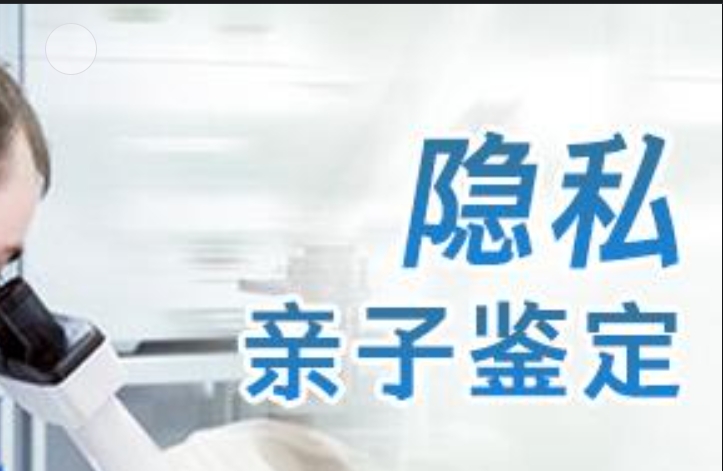 隐私
亲子鉴定